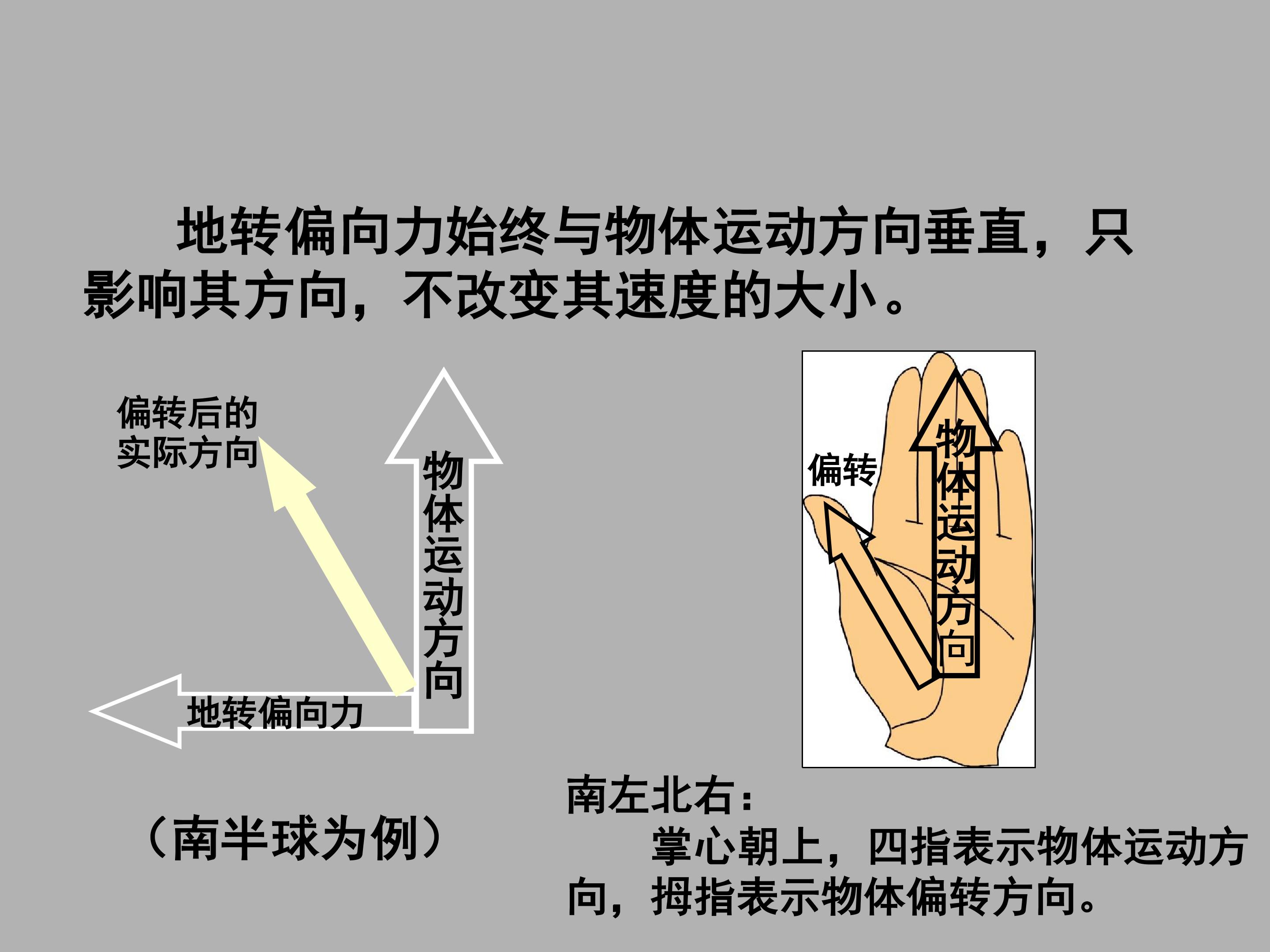 地转偏向力始终与物体运动方向垂直，只影响其方向，不改变其速度的大小。

偏转后的
实际方向

物体运动方向

地转偏向力

（南半球为例）

偏转

物体运动方向

南左北右：

掌心朝上，四指表示物体运动方向，拇指表示物体偏转方向。